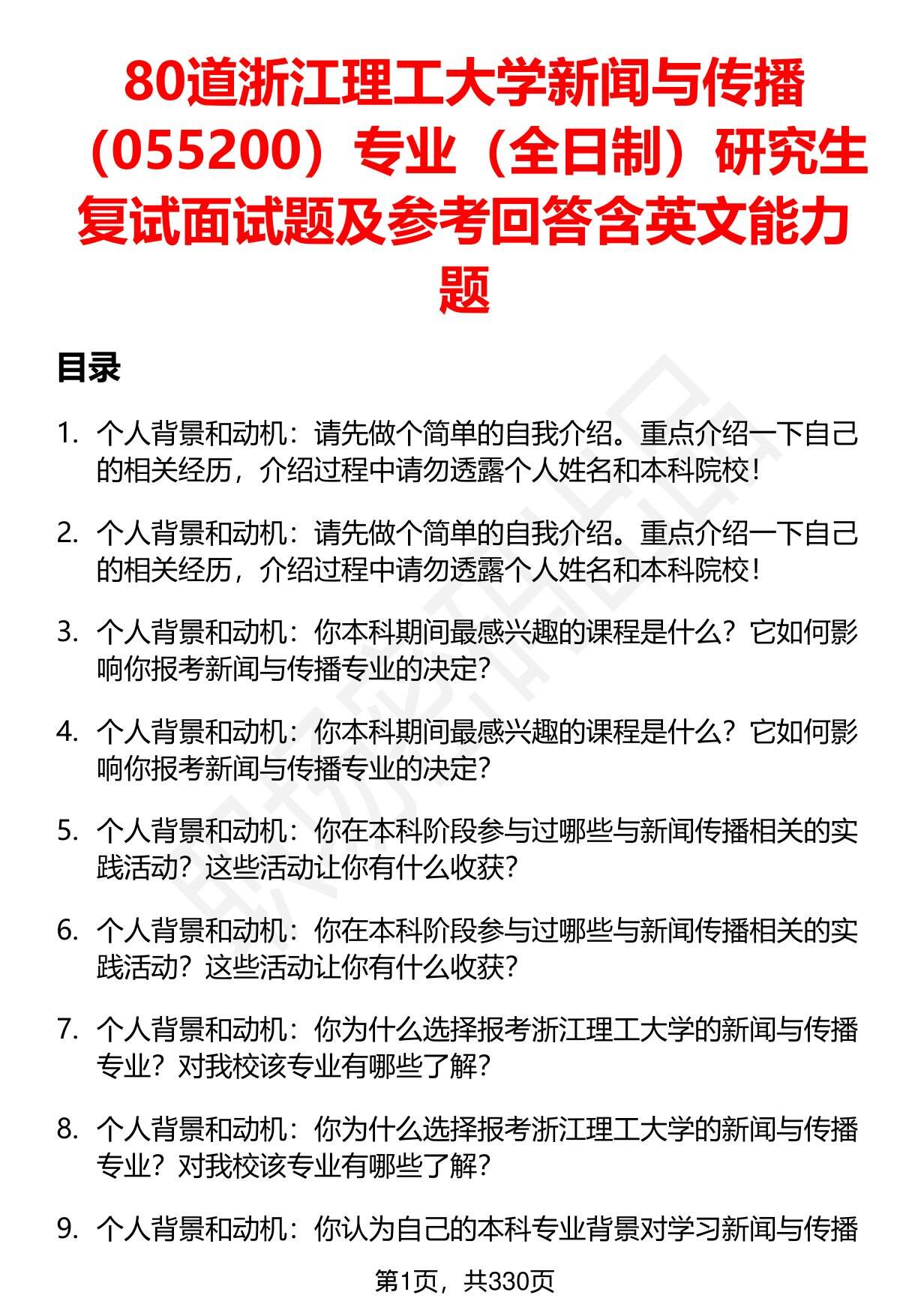 80道浙江理工大学新闻与传播（055200）专业（全日制）研究生复试面试题及参考回答含英文能力题

目录

1. 个人背景和动机：请先做个简单的自我介绍。重点介绍一下自己的相关经历，介绍过程中请勿透露个人姓名和本科院校！

2. 个人背景和动机：请先做个简单的自我介绍。重点介绍一下自己的相关经历，介绍过程中请勿透露个人姓名和本科院校！

3. 个人背景和动机：你本科期间最感兴趣的课程是什么？它如何影响你报考新闻与传播专业的决定？

4. 个人背景和动机：你本科期间最感兴趣的课程是什么？它如何影响你报考新闻与传播专业的决定？

5. 个人背景和动机：你在本科阶段参与过哪些与新闻传播相关的实践活动？这些活动让你有什么收获？

6. 个人背景和动机：你在本科阶段参与过哪些与新闻传播相关的实践活动？这些活动让你有什么收获？

7. 个人背景和动机：你为什么选择报考浙江理工大学的新闻与传播专业？对我校该专业有哪些了解？

8. 个人背景和动机：你为什么选择报考浙江理工大学的新闻与传播专业？对我校该专业有哪些了解？

9. 个人背景和动机：你认为自己的本科专业背景对学习新闻与传播

第1页，共330页